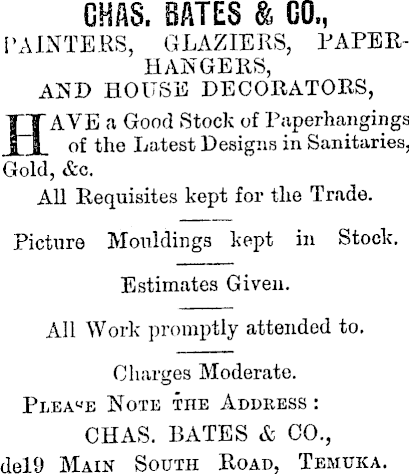 CHAS. BATES & CO.,

PAINTERS, GLAZIERS, PAPERHANGERS,

AND HOUSE DECORATORS,

HAVE a Good Stock of Paperhangings of the Latest Designs in Sanitaries, Gold, &c.

All Requisites kept for the Trade.

Picture Mouldings kept in Stock.

Estimates Given.

All Work promptly attended to.

Charges Moderate.

PLEASE NOTE THE ADDRESS:

CHAS. BATES & CO.,

de19 MAIN SOUTH ROAD, TEMUKA.